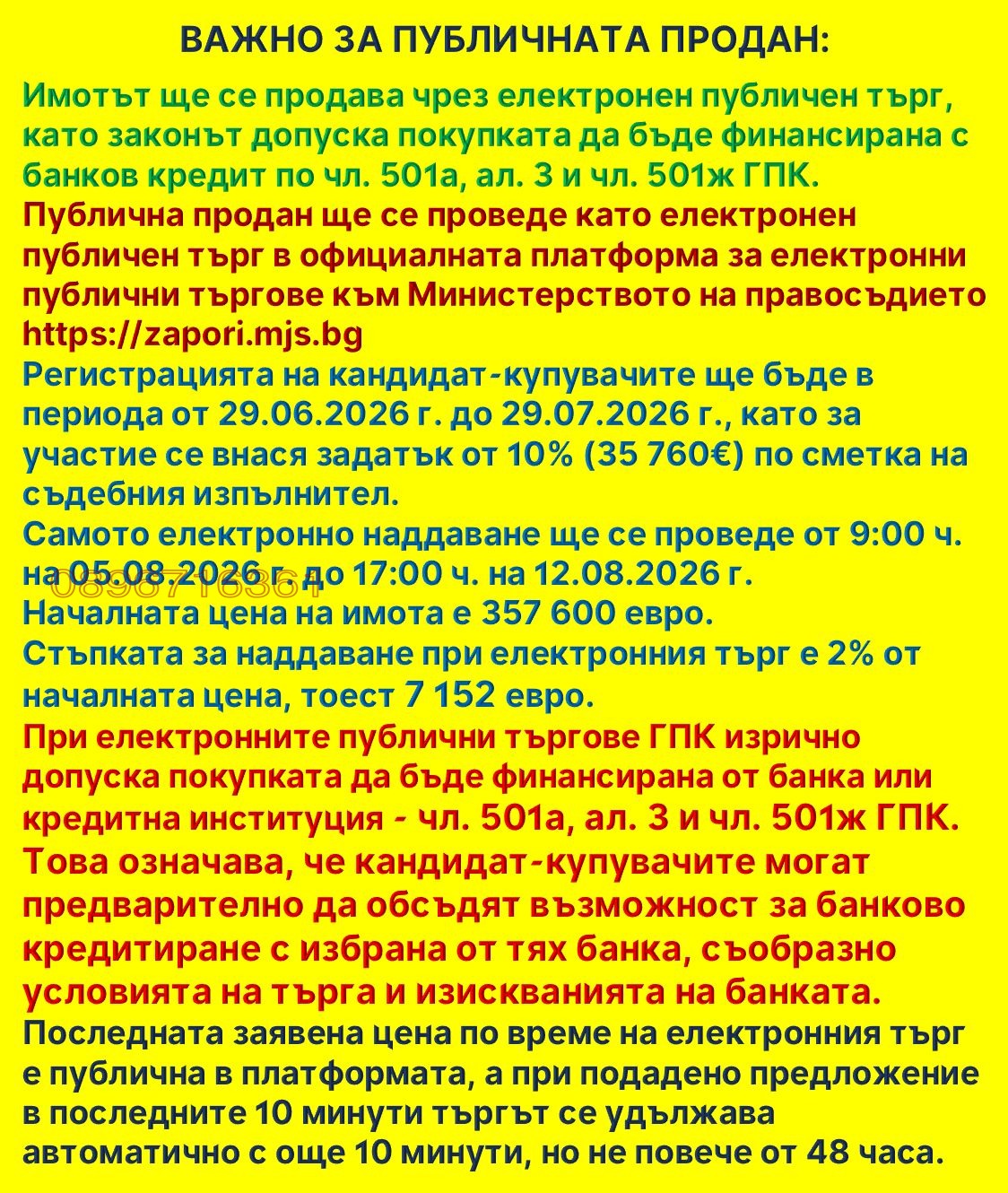 ВАЖНО ЗА ПУБЛИЧНАТА ПРОДАН:

Имотът ще се продава чрез електронен публичен търг, като законът допуска покупката да бъде финансирана с банков кредит по чл. 501а, ал. 3 и чл. 501ж ГПК.

Публична продан ще се проведе като електронен публичен търг в официалната платформа за електронни публични търгове към Министерството на правосъдието https://zapori.mjs.bg

Регистрацията на кандидат-купувачите ще бъде в периода от 29.06.2026 г. до 29.07.2026 г., като за участие се внася задатък от 10% (35 760€) по сметка на съдебния изпълнител.

Самото електронно наддаване ще се проведе от 9:00 ч. на 05.08.2026 г. до 17:00 ч. на 12.08.2026 г.

0898716361

Началната цена на имота е 357 600 евро.

Стъпката за наддаване при електронния търг е 2% от началната цена, тоест 7 152 евро.

При електронните публични търгове ГПК изрично допуска покупката да бъде финансирана от банка или кредитна институция - чл. 501а, ал. 3 и чл. 501ж ГПК.

Това означава, че кандидат-купувачите могат предварително да обсъдят възможност за банково кредитиране с избрана от тях банка, съобразно условията на търга и изискванията на банката.

Последната заявена цена по време на електронния търг е публична в платформата, а при подадено предложение в последните 10 минути търгът се удължава автоматично с още 10 минути, но не повече от 48 часа.